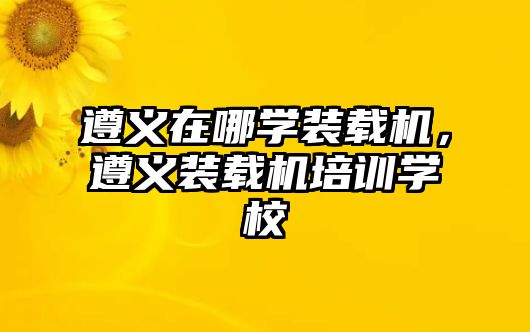 遵义在哪学装载机，遵义装载机培训学校